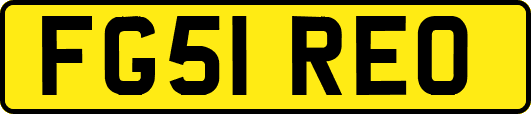 FG51 REO